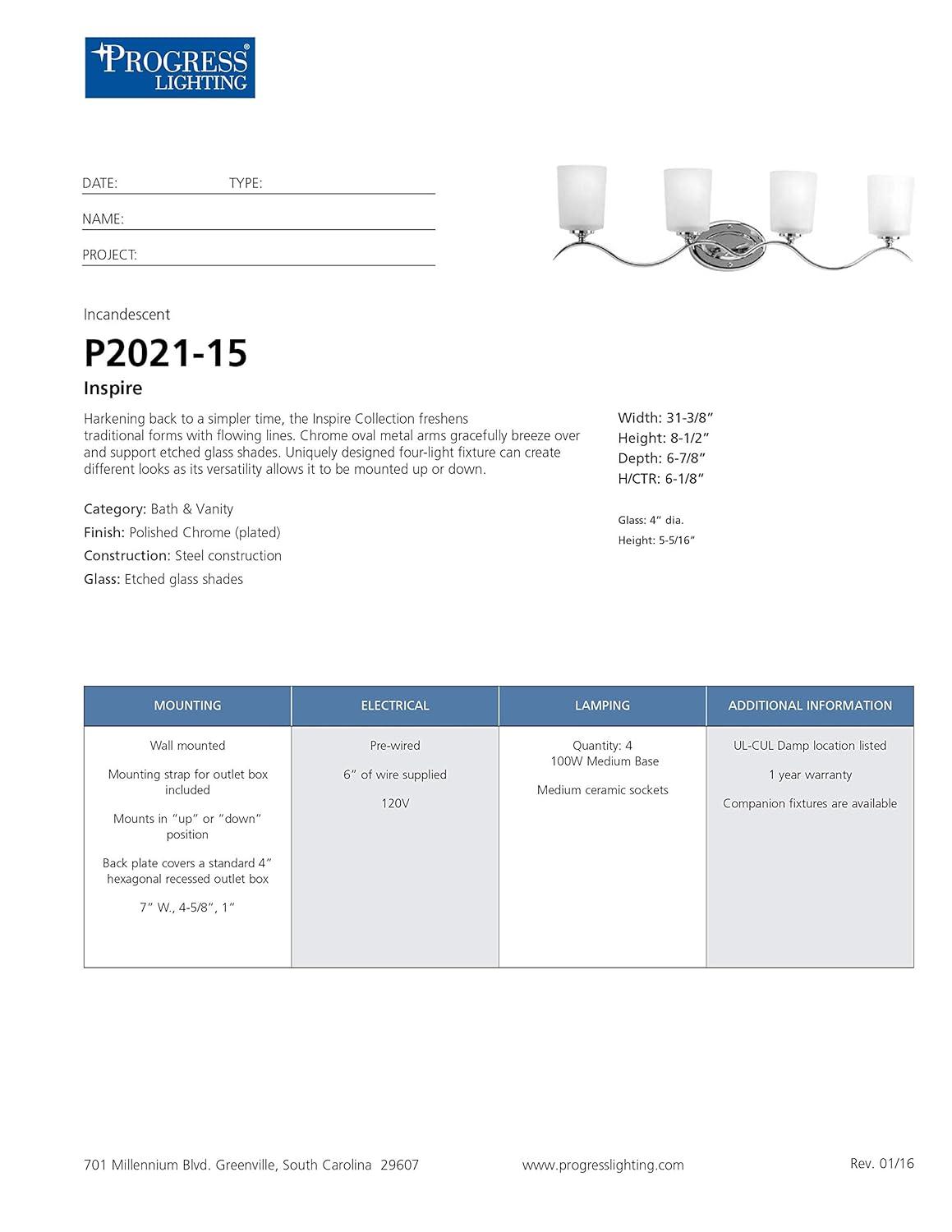 PROGRESS® LIGHTING

DATE: TYPE:

NAME:

PROJECT:

Incandescent

P2021-15

Inspire

Harkening back to a simpler time, the Inspire Collection freshens traditional forms with flowing lines. Chrome oval metal arms gracefully breeze over and support etched glass shades. Uniquely designed four-light fixture can create different looks as its versatility allows it to be mounted up or down.

Category: Bath & Vanity
Finish: Polished Chrome (plated)
Construction: Steel construction
Glass: Etched glass shades

Width: 31-3/8"
Height: 8-1/2"
Depth: 6-7/8"
H/CTR: 6-1/8"

Glass: 4" dia.
Height: 5-5/16"

| MOUNTING | ELECTRICAL | LAMPING | ADDITIONAL INFORMATION |
|---|---|---|---|
| Wall mounted<br><br>Mounting strap for outlet box included<br><br>Mounts in "up" or "down" position<br><br>Back plate covers a standard 4" hexagonal recessed outlet box<br><br>7" W., 4-5/8", 1" | Pre-wired<br><br>6" of wire supplied<br><br>120V | Quantity: 4<br>100W Medium Base<br><br>Medium ceramic sockets | UL-CUL Damp location listed<br><br>1 year warranty<br><br>Companion fixtures are available |

701 Millennium Blvd. Greenville, South Carolina 29607 www.progresslighting.com Rev. 01/16